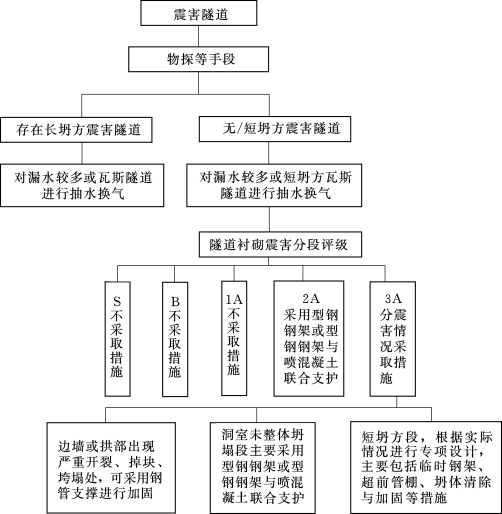 震害隧道

物探等手段

存在长坍方震害隧道

无/短坍方震害隧道

对漏水较多或瓦斯隧道进行抽水换气

对漏水较多或短坍方瓦斯隧道进行抽水换气

隧道衬砌震害分段评级

S 不采取措施

B 不采取措施

1A 不采取措施

2A 采用型钢钢架或型钢钢架与喷混凝土联合支护

3A 分震害情况采取措施

边墙或拱部出现严重开裂、掉块、垮塌处，可采用钢管支撑进行加固

洞室未整体坍塌段主要采用型钢钢架或型钢钢架与喷混凝土联合支护

短坍方段，根据实际情况进行专项设计，主要包括临时钢架、超前管棚、坍体清除与加固等措施